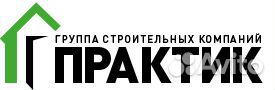 ГРУППА СТРОИТЕЛЬНЫХ КОМПАНИЙ
ПРАКТИК
Avito